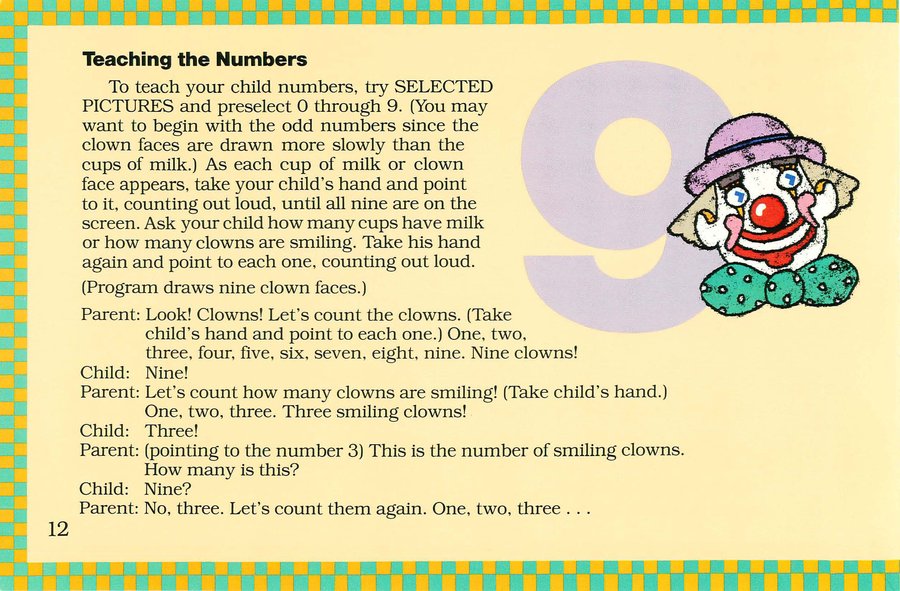 **Teaching the Numbers**

To teach your child numbers, try SELECTED PICTURES and preselect 0 through 9. (You may want to begin with the odd numbers since the clown faces are drawn more slowly than the cups of milk.) As each cup of milk or clown face appears, take your child's hand and point to it, counting out loud, until all nine are on the screen. Ask your child how many cups have milk or how many clowns are smiling. Take his hand again and point to each one, counting out loud.

9

(Program draws nine clown faces.)

Parent: Look! Clowns! Let's count the clowns. (Take child's hand and point to each one.) One, two, three, four, five, six, seven, eight, nine. Nine clowns!
Child: Nine!
Parent: Let's count how many clowns are smiling! (Take child's hand.) One, two, three. Three smiling clowns!
Child: Three!
Parent: (pointing to the number 3) This is the number of smiling clowns. How many is this?
Child: Nine?
Parent: No, three. Let's count them again. One, two, three . . .

12